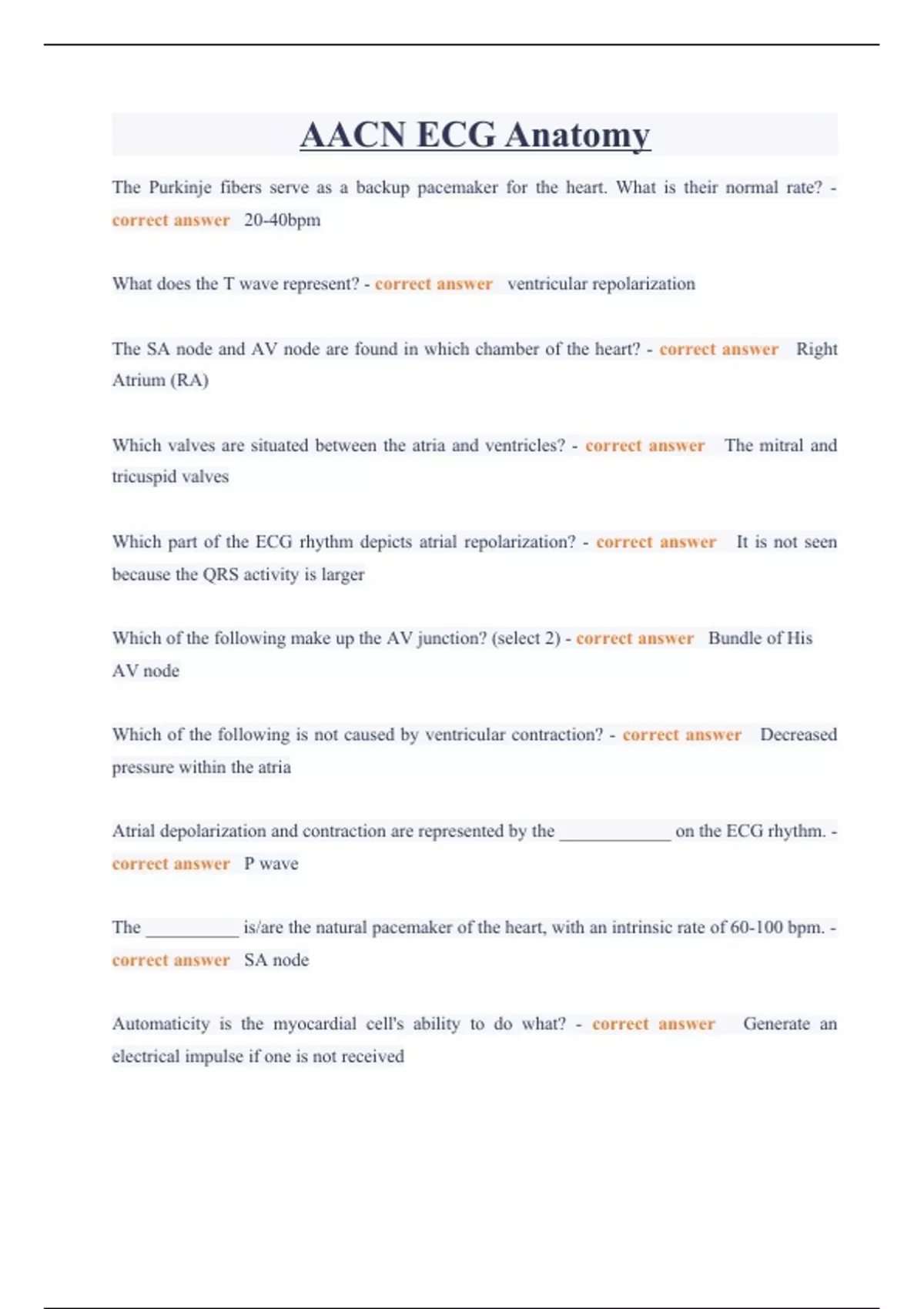 AACN ECG Anatomy

The Purkinje fibers serve as a backup pacemaker for the heart. What is their normal rate? - correct answer 20-40bpm

What does the T wave represent? - correct answer ventricular repolarization

The SA node and AV node are found in which chamber of the heart? - correct answer Right Atrium (RA)

Which valves are situated between the atria and ventricles? - correct answer The mitral and tricuspid valves

Which part of the ECG rhythm depicts atrial repolarization? - correct answer It is not seen because the QRS activity is larger

Which of the following make up the AV junction? (select 2) - correct answer Bundle of His
AV node

Which of the following is not caused by ventricular contraction? - correct answer Decreased pressure within the atria

Atrial depolarization and contraction are represented by the ____________ on the ECG rhythm. - correct answer P wave

The __________ is/are the natural pacemaker of the heart, with an intrinsic rate of 60-100 bpm. - correct answer SA node

Automaticity is the myocardial cell's ability to do what? - correct answer Generate an electrical impulse if one is not received